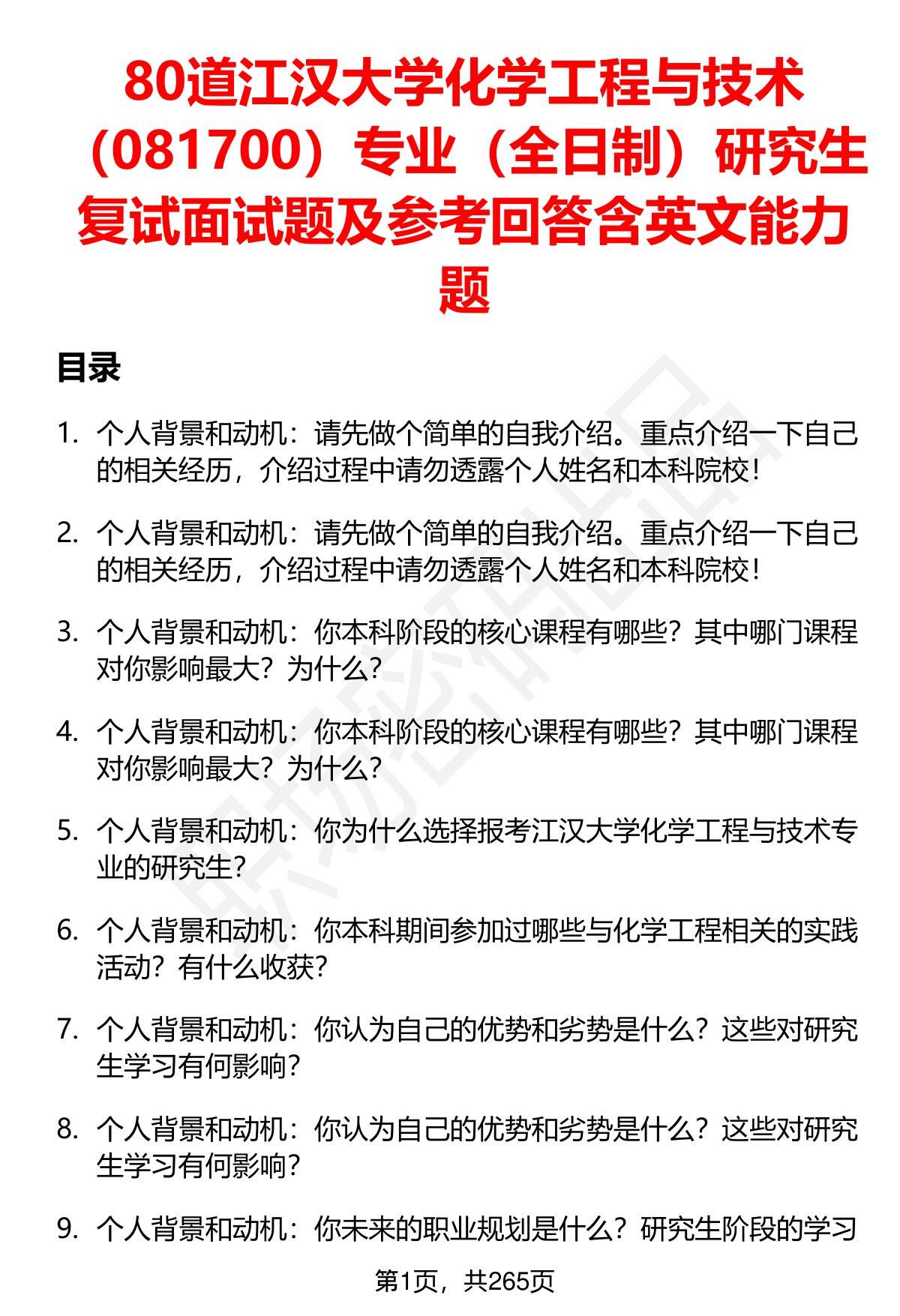 80道江汉大学化学工程与技术（081700）专业（全日制）研究生复试面试题及参考回答含英文能力题

目录

1. 个人背景和动机：请先做个简单的自我介绍。重点介绍一下自己的相关经历，介绍过程中请勿透露个人姓名和本科院校！

2. 个人背景和动机：请先做个简单的自我介绍。重点介绍一下自己的相关经历，介绍过程中请勿透露个人姓名和本科院校！

3. 个人背景和动机：你本科阶段的核心课程有哪些？其中哪门课程对你影响最大？为什么？

4. 个人背景和动机：你本科阶段的核心课程有哪些？其中哪门课程对你影响最大？为什么？

5. 个人背景和动机：你为什么选择报考江汉大学化学工程与技术专业的研究生？

6. 个人背景和动机：你本科期间参加过哪些与化学工程相关的实践活动？有什么收获？

7. 个人背景和动机：你认为自己的优势和劣势是什么？这些对研究生学习有何影响？

8. 个人背景和动机：你认为自己的优势和劣势是什么？这些对研究生学习有何影响？

9. 个人背景和动机：你未来的职业规划是什么？研究生阶段的学习

第1页，共265页